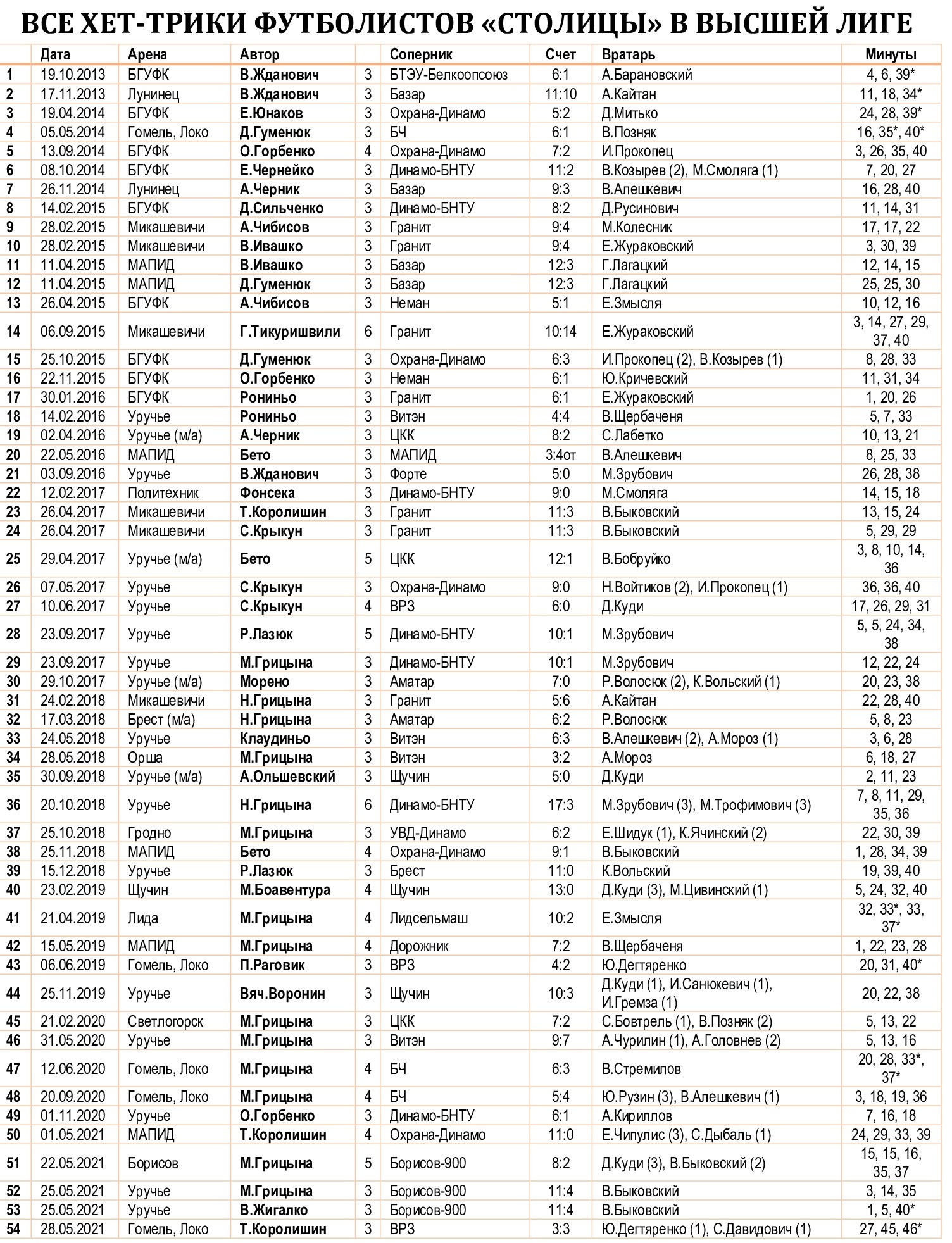 ВСЕ ХЕТ-ТРИКИ ФУТБОЛИСТОВ «СТОЛИЦЫ» В ВЫСШЕЙ ЛИГЕ

| | Дата | Арена | Автор | | Соперник | Счет | Вратарь | Минуты |
|---|---|---|---|---|---|---|---|---|
| 1 | 19.10.2013 | БГУФК | В.Жданович | 3 | БТЭУ-Белкоопсоюз | 6:1 | А.Барановский | 4, 6, 39* |
| 2 | 17.11.2013 | Лунинец | В.Жданович | 3 | Базар | 11:10 | А.Кайтан | 11, 18, 34* |
| 3 | 19.04.2014 | БГУФК | Е.Юнаков | 3 | Охрана-Динамо | 5:2 | Д.Митько | 24, 28, 39* |
| 4 | 05.05.2014 | Гомель, Локо | Д.Гуменюк | 3 | БЧ | 6:1 | В.Позняк | 16, 35*, 40* |
| 5 | 13.09.2014 | БГУФК | О.Горбенко | 4 | Охрана-Динамо | 7:2 | И.Прокопец | 3, 26, 35, 40 |
| 6 | 08.10.2014 | БГУФК | Е.Чернейко | 3 | Динамо-БНТУ | 11:2 | В.Козырев (2), М.Смоляга (1) | 7, 20, 27 |
| 7 | 26.11.2014 | Лунинец | А.Черник | 3 | Базар | 9:3 | В.Алешкевич | 16, 28, 40 |
| 8 | 14.02.2015 | БГУФК | Д.Сильченко | 3 | Динамо-БНТУ | 8:2 | Д.Русинович | 11, 14, 31 |
| 9 | 28.02.2015 | Микашевичи | А.Чибисов | 3 | Гранит | 9:4 | М.Колесник | 17, 17, 22 |
| 10 | 28.02.2015 | Микашевичи | В.Ивашко | 3 | Гранит | 9:4 | Е.Жураковский | 3, 30, 39 |
| 11 | 11.04.2015 | МАПИД | В.Ивашко | 3 | Базар | 12:3 | Г.Лагацкий | 12, 14, 15 |
| 12 | 11.04.2015 | МАПИД | Д.Гуменюк | 3 | Базар | 12:3 | Г.Лагацкий | 25, 25, 30 |
| 13 | 26.04.2015 | БГУФК | А.Чибисов | 3 | Неман | 5:1 | Е.Змысля | 10, 12, 16 |
| 14 | 06.09.2015 | Микашевичи | Г.Тикуришвили | 6 | Гранит | 10:14 | Е.Жураковский | 3, 14, 27, 29, 37, 40 |
| 15 | 25.10.2015 | БГУФК | Д.Гуменюк | 3 | Охрана-Динамо | 6:3 | И.Прокопец (2), В.Козырев (1) | 8, 28, 33 |
| 16 | 22.11.2015 | БГУФК | О.Горбенко | 3 | Неман | 6:1 | Ю.Кричевский | 11, 31, 34 |
| 17 | 30.01.2016 | БГУФК | Рониньо | 3 | Гранит | 6:1 | Е.Жураковский | 1, 20, 26 |
| 18 | 14.02.2016 | Уручье | Рониньо | 3 | Витэн | 4:4 | В.Щербаченя | 5, 7, 33 |
| 19 | 02.04.2016 | Уручье (м/а) | А.Черник | 3 | ЦКК | 8:2 | С.Лабетко | 10, 13, 21 |
| 20 | 22.05.2016 | МАПИД | Бето | 3 | МАПИД | 3:4от | В.Алешкевич | 8, 25, 33 |
| 21 | 03.09.2016 | Уручье | В.Жданович | 3 | Форте | 5:0 | М.Зрубович | 26, 28, 38 |
| 22 | 12.02.2017 | Политехник | Фонсека | 3 | Динамо-БНТУ | 9:0 | М.Смоляга | 14, 15, 18 |
| 23 | 26.04.2017 | Микашевичи | Т.Королишин | 3 | Гранит | 11:3 | В.Быковский | 13, 15, 24 |
| 24 | 26.04.2017 | Микашевичи | С.Крыкун | 3 | Гранит | 11:3 | В.Быковский | 5, 29, 29 |
| 25 | 29.04.2017 | Уручье (м/а) | Бето | 5 | ЦКК | 12:1 | В.Бобруйко | 3, 8, 10, 14, 36 |
| 26 | 07.05.2017 | Уручье | С.Крыкун | 3 | Охрана-Динамо | 9:0 | Н.Войтиков (2), И.Прокопец (1) | 36, 36, 40 |
| 27 | 10.06.2017 | Уручье | С.Крыкун | 4 | ВРЗ | 6:0 | Д.Куди | 17, 26, 29, 31 |
| 28 | 23.09.2017 | Уручье | Р.Лазюк | 5 | Динамо-БНТУ | 10:1 | М.Зрубович | 5, 5, 24, 34, 38 |
| 29 | 23.09.2017 | Уручье | М.Грицына | 3 | Динамо-БНТУ | 10:1 | М.Зрубович | 12, 22, 24 |
| 30 | 29.10.2017 | Уручье (м/а) | Морено | 3 | Аматар | 7:0 | Р.Волосюк (2), К.Вольский (1) | 20, 23, 38 |
| 31 | 24.02.2018 | Микашевичи | Н.Грицына | 3 | Гранит | 5:6 | А.Кайтан | 22, 28, 40 |
| 32 | 17.03.2018 | Брест (м/а) | Н.Грицына | 3 | Аматар | 6:2 | Р.Волосюк | 5, 8, 23 |
| 33 | 24.05.2018 | Уручье | Клаудиньо | 3 | Витэн | 6:3 | В.Алешкевич (2), А.Мороз (1) | 3, 6, 28 |
| 34 | 28.05.2018 | Орша | М.Грицына | 3 | Витэн | 3:2 | А.Мороз | 6, 18, 27 |
| 35 | 30.09.2018 | Уручье (м/а) | А.Ольшевский | 3 | Щучин | 5:0 | Д.Куди | 2, 11, 23 |
| 36 | 20.10.2018 | Уручье | Н.Грицына | 6 | Динамо-БНТУ | 17:3 | М.Зрубович (3), М.Трофимович (3) | 7, 8, 11, 29, 35, 36 |
| 37 | 25.10.2018 | Гродно | М.Грицына | 3 | УВД-Динамо | 6:2 | Е.Шидук (1), К.Ячинский (2) | 22, 30, 39 |
| 38 | 25.11.2018 | МАПИД | Бето | 4 | Охрана-Динамо | 9:1 | В.Быковский | 1, 28, 34, 39 |
| 39 | 15.12.2018 | Уручье | Р.Лазюк | 3 | Брест | 11:0 | К.Вольский | 19, 39, 40 |
| 40 | 23.02.2019 | Щучин | М.Боавентура | 4 | Щучин | 13:0 | Д.Куди (3), М.Цивинский (1) | 5, 24, 32, 40 |
| 41 | 21.04.2019 | Лида | М.Грицына | 4 | Лидсельмаш | 10:2 | Е.Змысля | 32, 33*, 33, 37* |
| 42 | 15.05.2019 | МАПИД | М.Грицына | 4 | Дорожник | 7:2 | В.Щербаченя | 1, 22, 23, 28 |
| 43 | 06.06.2019 | Гомель, Локо | П.Раговик | 3 | ВРЗ | 4:2 | Ю.Дегтяренко | 20, 31, 40* |
| 44 | 25.11.2019 | Уручье | Вяч.Воронин | 3 | Щучин | 10:3 | Д.Куди (1), И.Санюкевич (1), И.Гремза (1) | 20, 22, 38 |
| 45 | 21.02.2020 | Светлогорск | М.Грицына | 3 | ЦКК | 7:2 | С.Бовтрель (1), В.Позняк (2) | 5, 13, 22 |
| 46 | 31.05.2020 | Уручье | М.Грицына | 3 | Витэн | 9:7 | А.Чурилин (1), А.Головнев (2) | 5, 13, 16 |
| 47 | 12.06.2020 | Гомель, Локо | М.Грицына | 4 | БЧ | 6:3 | В.Стремилов | 20, 28, 33*, 37* |
| 48 | 20.09.2020 | Гомель, Локо | М.Грицына | 4 | БЧ | 5:4 | Ю.Рузин (3), В.Алешкевич (1) | 3, 18, 19, 36 |
| 49 | 01.11.2020 | Уручье | О.Горбенко | 3 | Динамо-БНТУ | 6:1 | А.Кириллов | 7, 16, 18 |
| 50 | 01.05.2021 | МАПИД | Т.Королишин | 4 | Охрана-Динамо | 11:0 | Е.Чипулис (3), С.Дыбаль (1) | 24, 29, 33, 39 |
| 51 | 22.05.2021 | Борисов | М.Грицына | 5 | Борисов-900 | 8:2 | Д.Куди (3), В.Быковский (2) | 15, 15, 16, 35, 37 |
| 52 | 25.05.2021 | Уручье | М.Грицына | 3 | Борисов-900 | 11:4 | В.Быковский | 3, 14, 35 |
| 53 | 25.05.2021 | Уручье | В.Жигалко | 3 | Борисов-900 | 11:4 | В.Быковский | 1, 5, 40* |
| 54 | 28.05.2021 | Гомель, Локо | Т.Королишин | 3 | ВРЗ | 3:3 | Ю.Дегтяренко (1), С.Давидович (1) | 27, 45, 46* |